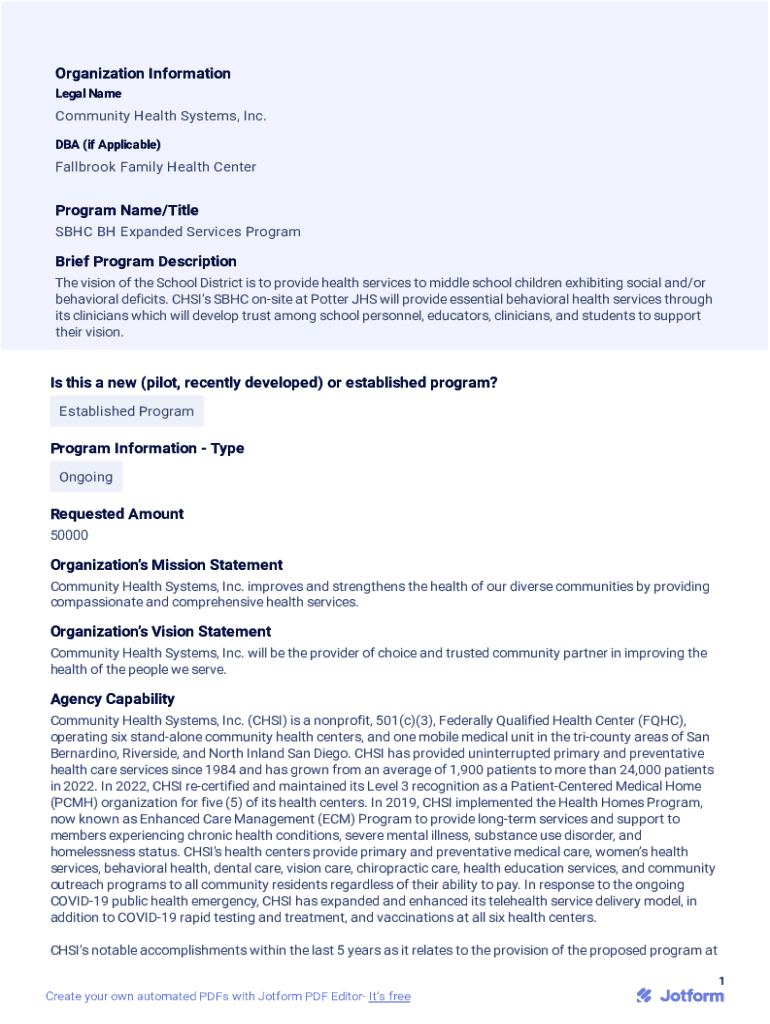 Organization Information
Legal Name
Community Health Systems, Inc.
DBA (if Applicable)
Fallbrook Family Health Center

Program Name/Title
SBHC BH Expanded Services Program

Brief Program Description
The vision of the School District is to provide health services to middle school children exhibiting social and/or behavioral deficits. CHSI's SBHC on-site at Potter JHS will provide essential behavioral health services through its clinicians which will develop trust among school personnel, educators, clinicians, and students to support their vision.

Is this a new (pilot, recently developed) or established program?
Established Program

Program Information - Type
Ongoing

Requested Amount
50000

Organization's Mission Statement
Community Health Systems, Inc. improves and strengthens the health of our diverse communities by providing compassionate and comprehensive health services.

Organization's Vision Statement
Community Health Systems, Inc. will be the provider of choice and trusted community partner in improving the health of the people we serve.

Agency Capability
Community Health Systems, Inc. (CHSI) is a nonprofit, 501(c)(3), Federally Qualified Health Center (FQHC), operating six stand-alone community health centers, and one mobile medical unit in the tri-county areas of San Bernardino, Riverside, and North Inland San Diego. CHSI has provided uninterrupted primary and preventative health care services since 1984 and has grown from an average of 1,900 patients to more than 24,000 patients in 2022. In 2022, CHSI re-certified and maintained its Level 3 recognition as a Patient-Centered Medical Home (PCMH) organization for five (5) of its health centers. In 2019, CHSI implemented the Health Homes Program, now known as Enhanced Care Management (ECM) Program to provide long-term services and support to members experiencing chronic health conditions, severe mental illness, substance use disorder, and homelessness status. CHSI's health centers provide primary and preventative medical care, women's health services, behavioral health, dental care, vision care, chiropractic care, health education services, and community outreach programs to all community residents regardless of their ability to pay. In response to the ongoing COVID-19 public health emergency, CHSI has expanded and enhanced its telehealth service delivery model, in addition to COVID-19 rapid testing and treatment, and vaccinations at all six health centers.

CHSI's notable accomplishments within the last 5 years as it relates to the provision of the proposed program at

1
Create your own automated PDFs with Jotform PDF Editor- It's free
Jotform